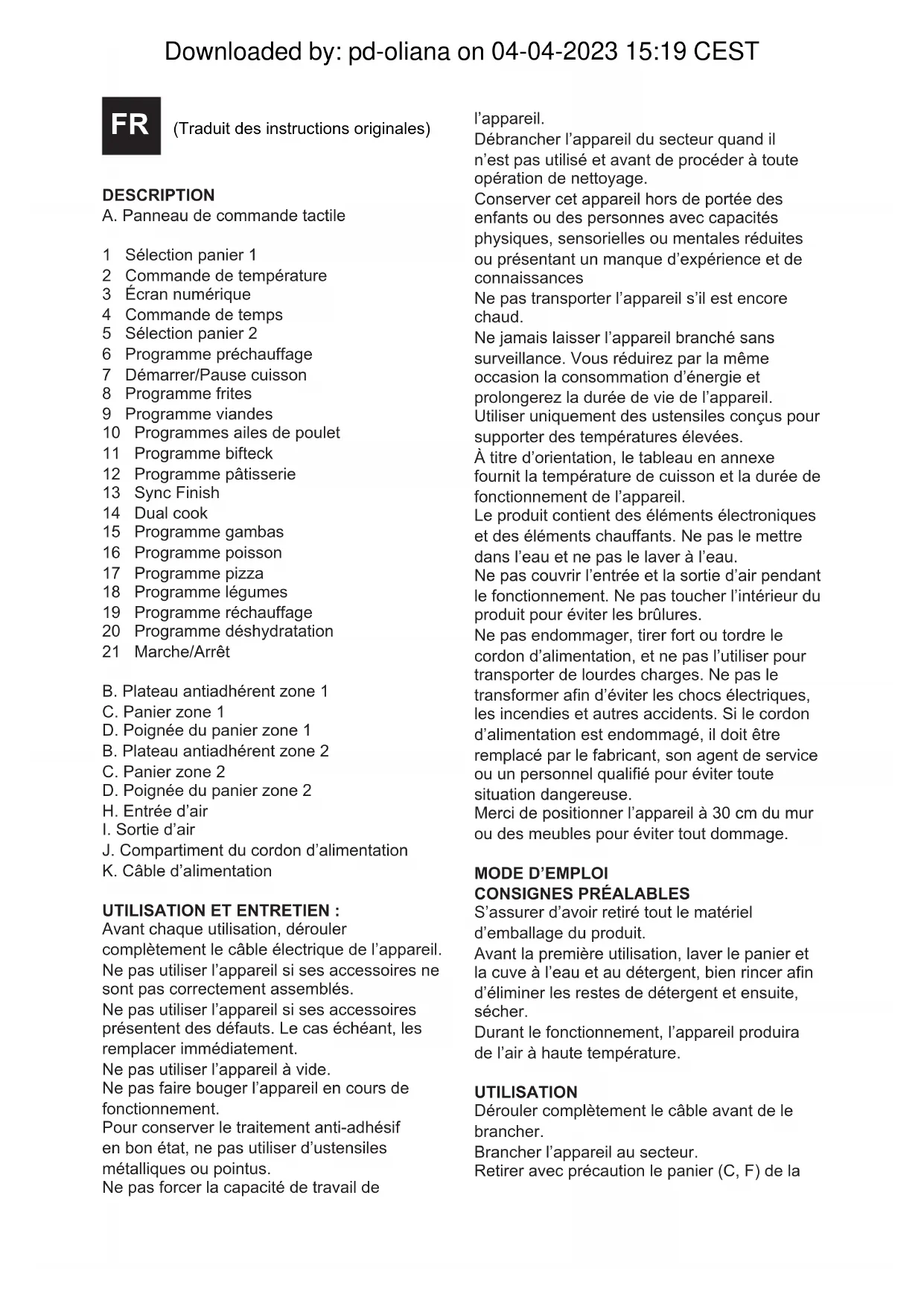 Downloaded by: pd-oliana on 04-04-2023 15:19 CEST

FR (Traduit des instructions originales)

DESCRIPTION
A. Panneau de commande tactile

1 Sélection panier 1
2 Commande de température
3 Écran numérique
4 Commande de temps
5 Sélection panier 2
6 Programme préchauffage
7 Démarrer/Pause cuisson
8 Programme frites
9 Programme viandes
10 Programmes ailes de poulet
11 Programme bifteck
12 Programme pâtisserie
13 Sync Finish
14 Dual cook
15 Programme gambas
16 Programme poisson
17 Programme pizza
18 Programme légumes
19 Programme réchauffage
20 Programme déshydratation
21 Marche/Arrêt

B. Plateau antiadhérent zone 1
C. Panier zone 1
D. Poignée du panier zone 1
B. Plateau antiadhérent zone 2
C. Panier zone 2
D. Poignée du panier zone 2
H. Entrée d'air
I. Sortie d'air
J. Compartiment du cordon d'alimentation
K. Câble d'alimentation

UTILISATION ET ENTRETIEN :
Avant chaque utilisation, dérouler complètement le câble électrique de l'appareil.
Ne pas utiliser l'appareil si ses accessoires ne sont pas correctement assemblés.
Ne pas utiliser l'appareil si ses accessoires présentent des défauts. Le cas échéant, les remplacer immédiatement.
Ne pas utiliser l'appareil à vide.
Ne pas faire bouger l'appareil en cours de fonctionnement.
Pour conserver le traitement anti-adhésif en bon état, ne pas utiliser d'ustensiles métalliques ou pointus.
Ne pas forcer la capacité de travail de l'appareil.
Débrancher l'appareil du secteur quand il n'est pas utilisé et avant de procéder à toute opération de nettoyage.
Conserver cet appareil hors de portée des enfants ou des personnes avec capacités physiques, sensorielles ou mentales réduites ou présentant un manque d'expérience et de connaissances
Ne pas transporter l'appareil s'il est encore chaud.
Ne jamais laisser l'appareil branché sans surveillance. Vous réduirez par la même occasion la consommation d'énergie et prolongerez la durée de vie de l'appareil.
Utiliser uniquement des ustensiles conçus pour supporter des températures élevées.
À titre d'orientation, le tableau en annexe fournit la température de cuisson et la durée de fonctionnement de l'appareil.
Le produit contient des éléments électroniques et des éléments chauffants. Ne pas le mettre dans l'eau et ne pas le laver à l'eau.
Ne pas couvrir l'entrée et la sortie d'air pendant le fonctionnement. Ne pas toucher l'intérieur du produit pour éviter les brûlures.
Ne pas endommager, tirer fort ou tordre le cordon d'alimentation, et ne pas l'utiliser pour transporter de lourdes charges. Ne pas le transformer afin d'éviter les chocs électriques, les incendies et autres accidents. Si le cordon d'alimentation est endommagé, il doit être remplacé par le fabricant, son agent de service ou un personnel qualifié pour éviter toute situation dangereuse.
Merci de positionner l'appareil à 30 cm du mur ou des meubles pour éviter tout dommage.

MODE D'EMPLOI
CONSIGNES PRÉALABLES
S'assurer d'avoir retiré tout le matériel d'emballage du produit.
Avant la première utilisation, laver le panier et la cuve à l'eau et au détergent, bien rincer afin d'éliminer les restes de détergent et ensuite, sécher.
Durant le fonctionnement, l'appareil produira de l'air à haute température.

UTILISATION
Dérouler complètement le câble avant de le brancher.
Brancher l'appareil au secteur.
Retirer avec précaution le panier (C, F) de la